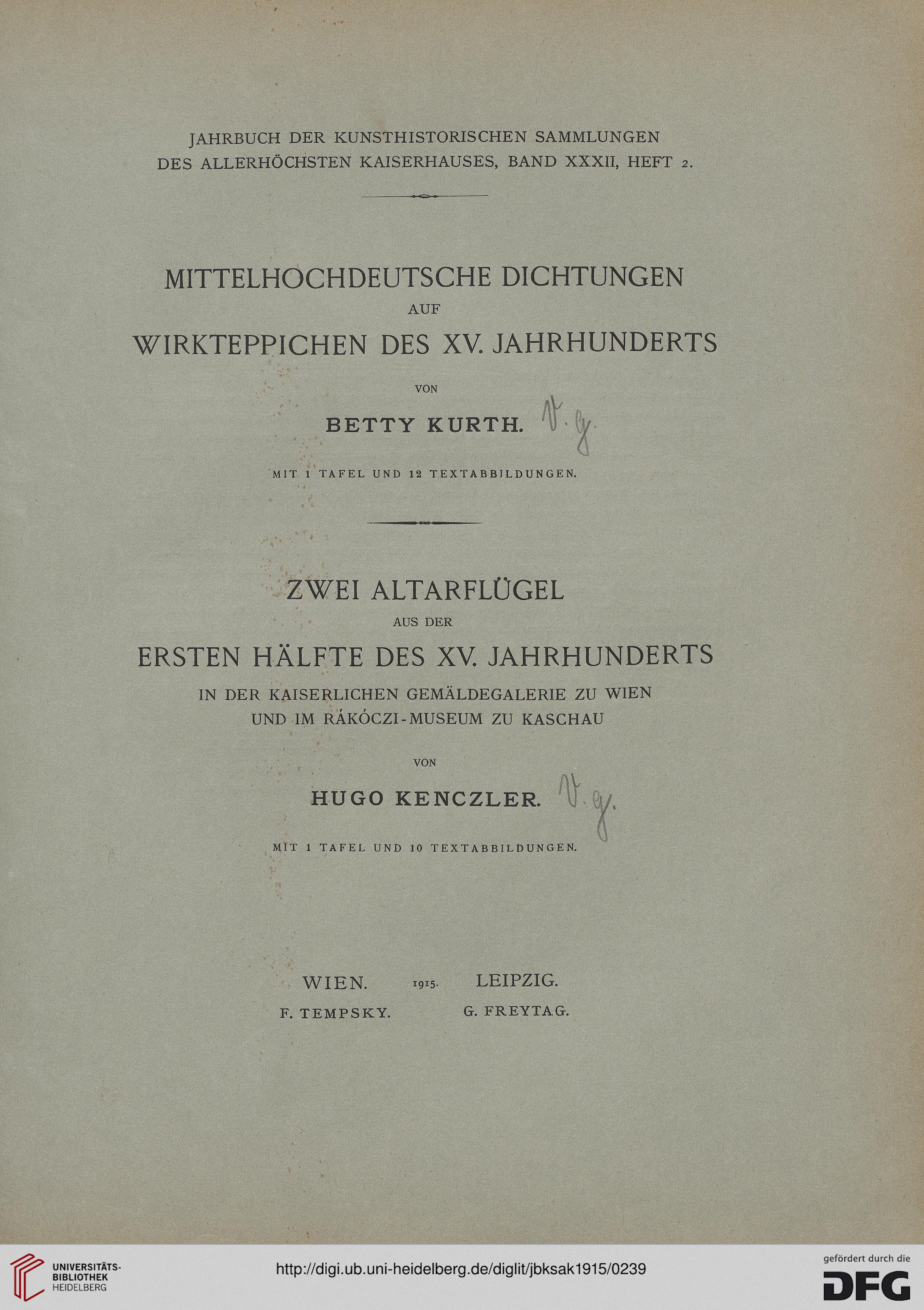 JAHRBUCH DER KUNSTHISTORISCHEN SAMMLUNGEN DES ALLERHÖCHSTEN KAISERHAUSES, BAND XXXII, HEFT 2.

MITTELHOCHDEUTSCHE DICHTUNGEN
AUF
WIRKTEPPICHEN DES XV. JAHRHUNDERTS

VON

BETTY KURTH. V. g.

MIT 1 TAFEL UND 12 TEXTABBILDUNGEN.

ZWEI ALTARFLÜGEL
AUS DER
ERSTEN HÄLFTE DES XV. JAHRHUNDERTS
IN DER KAISERLICHEN GEMÄLDEGALERIE ZU WIEN
UND IM RÁKÓCZI-MUSEUM ZU KASCHAU

VON

HUGO KENCZLER. V. g.

MIT 1 TAFEL UND 10 TEXTABBILDUNGEN.

WIEN. 1915. LEIPZIG.
F. TEMPSKY. G. FREYTAG.

UNIVERSITÄTS-BIBLIOTHEK HEIDELBERG
http://digi.ub.uni-heidelberg.de/diglit/jbksak1915/0239
gefördert durch die DFG